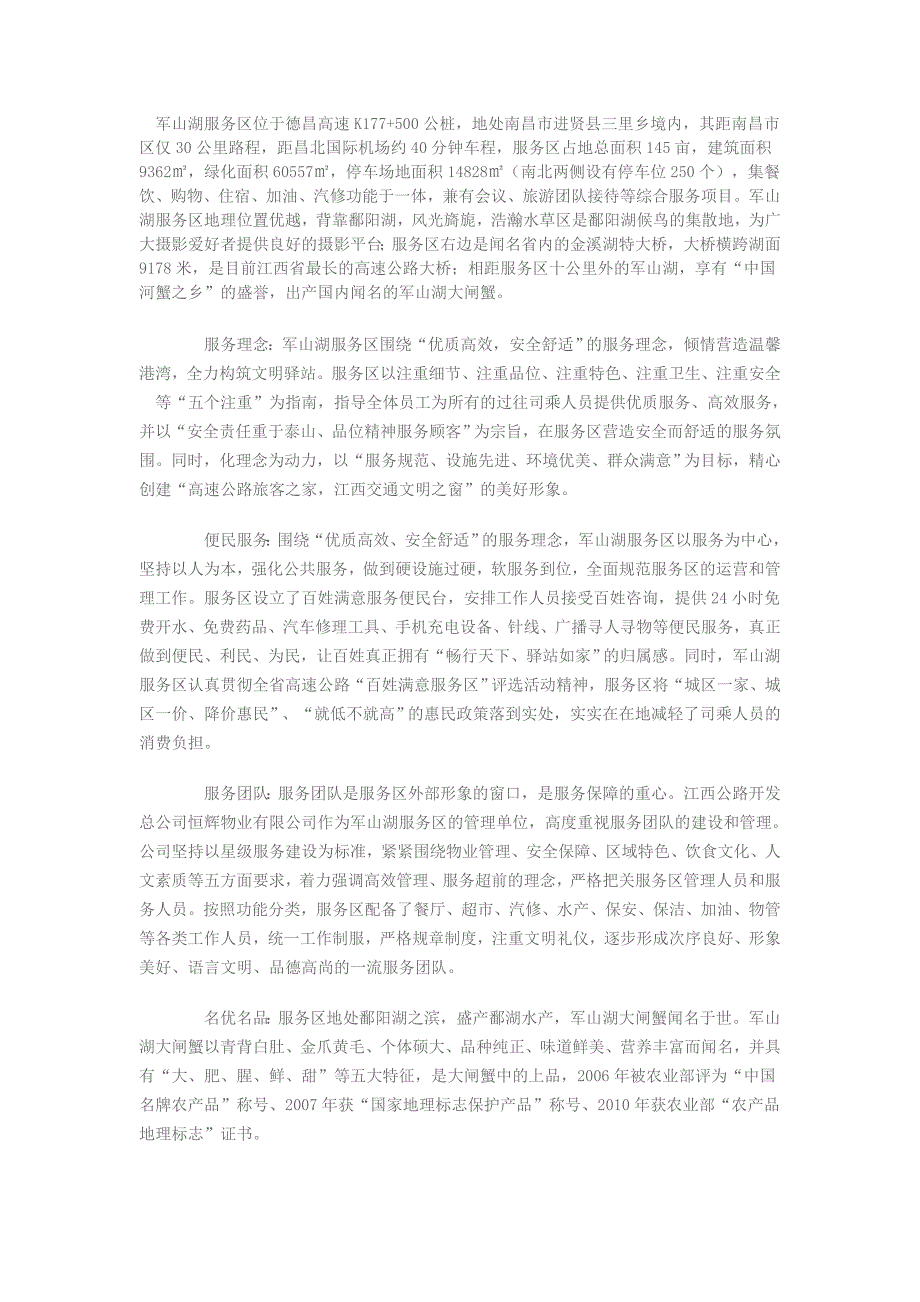 军山湖服务区位于德昌高速 K177+500 公桩，地处南昌市进贤县三里乡境内，其距南昌市区仅 30 公里路程，距昌北国际机场约 40 分钟车程，服务区占地总面积 145 亩，建筑面积 9362㎡，绿化面积 60557㎡，停车场地面积 14828㎡（南北两侧设有停车位 250 个），集餐饮、购物、住宿、加油、汽修功能于一体，兼有会议、旅游团队接待等综合服务项目。军山湖服务区地理位置优越，背靠鄱阳湖，风光旖旎，浩瀚水草区是鄱阳湖候鸟的集散地，为广大摄影爱好者提供良好的摄影平台；服务区右边是闻名省内的金溪湖特大桥，大桥横跨湖面 9178 米，是目前江西省最长的高速公路大桥；相距服务区十公里外的军山湖，享有“中国河蟹之乡”的盛誉，出产国内闻名的军山湖大闸蟹。

服务理念：军山湖服务区围绕“优质高效，安全舒适”的服务理念，倾情营造温馨港湾，全力构筑文明驿站。服务区以注重细节、注重品位、注重特色、注重卫生、注重安全等“五个注重”为指南，指导全体员工为所有的过往司乘人员提供优质服务、高效服务，并以“安全责任重于泰山、品位精神服务顾客”为宗旨，在服务区营造安全而舒适的服务氛围。同时，化理念为动力，以“服务规范、设施先进、环境优美、群众满意”为目标，精心创建“高速公路旅客之家，江西交通文明之窗”的美好形象。

便民服务：围绕“优质高效、安全舒适”的服务理念，军山湖服务区以服务为中心，坚持以人为本，强化公共服务，做到硬设施过硬，软服务到位，全面规范服务区的运营和管理工作。服务区设立了百姓满意服务便民台，安排工作人员接受百姓咨询，提供 24 小时免费开水、免费药品、汽车修理工具、手机充电设备、针线、广播寻人寻物等便民服务，真正做到便民、利民、为民，让百姓真正拥有“畅行天下、驿站如家”的归属感。同时，军山湖服务区认真贯彻全省高速公路“百姓满意服务区”评选活动精神，服务区将“城区一家、城区一价、降价惠民”、“就低不就高”的惠民政策落到实处，实实在在地减轻了司乘人员的消费负担。

服务团队：服务团队是服务区外部形象的窗口，是服务保障的重心。江西公路开发总公司恒辉物业有限公司作为军山湖服务区的管理单位，高度重视服务团队的建设和管理。公司坚持以星级服务建设为标准，紧紧围绕物业管理、安全保障、区域特色、饮食文化、人文素质等五方面要求，着力强调高效管理、服务超前的理念，严格把关服务区管理人员和服务人员。按照功能分类，服务区配备了餐厅、超市、汽修、水产、保安、保洁、加油、物管等各类工作人员，统一工作制服，严格规章制度，注重文明礼仪，逐步形成次序良好、形象美好、语言文明、品德高尚的一流服务团队。

名优名品：服务区地处鄱阳湖之滨，盛产鄱湖水产，军山湖大闸蟹闻名于世。军山湖大闸蟹以青背白肚、金爪黄毛、个体硕大、品种纯正、味道鲜美、营养丰富而闻名，并具有“大、肥、腥、鲜、甜”等五大特征，是大闸蟹中的上品，2006 年被农业部评为“中国名牌农产品”称号、2007 年获“国家地理标志保护产品”称号、2010 年获农业部“农产品地理标志”证书。